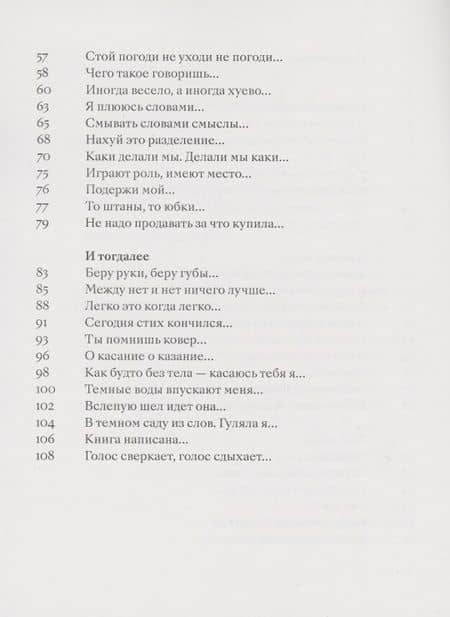 57 Стой погоди не уходи не погоди...
58 Чего такое говоришь...
60 Иногда весело, а иногда хуево...
63 Я плююсь словами...
65 Смывать словами смыслы...
68 Нахуй это разделение...
70 Каки делали мы. Делали мы каки...
75 Играют роль, имеют место...
76 Подержи мой...
77 То штаны, то юбки...
79 Не надо продавать за что купила...

И тогдалее
83 Беру руки, беру губы...
85 Между нет и нет ничего лучше...
88 Легко это когда легко...
91 Сегодня стих кончился...
93 Ты помнишь ковер...
96 О касание о казание...
98 Как будто без тела — касаюсь тебя я...
100 Темные воды впускают меня...
102 Вслепую шел идет она...
104 В темном саду из слов. Гуляла я...
106 Книга написана...
108 Голос сверкает, голос сдыхает...